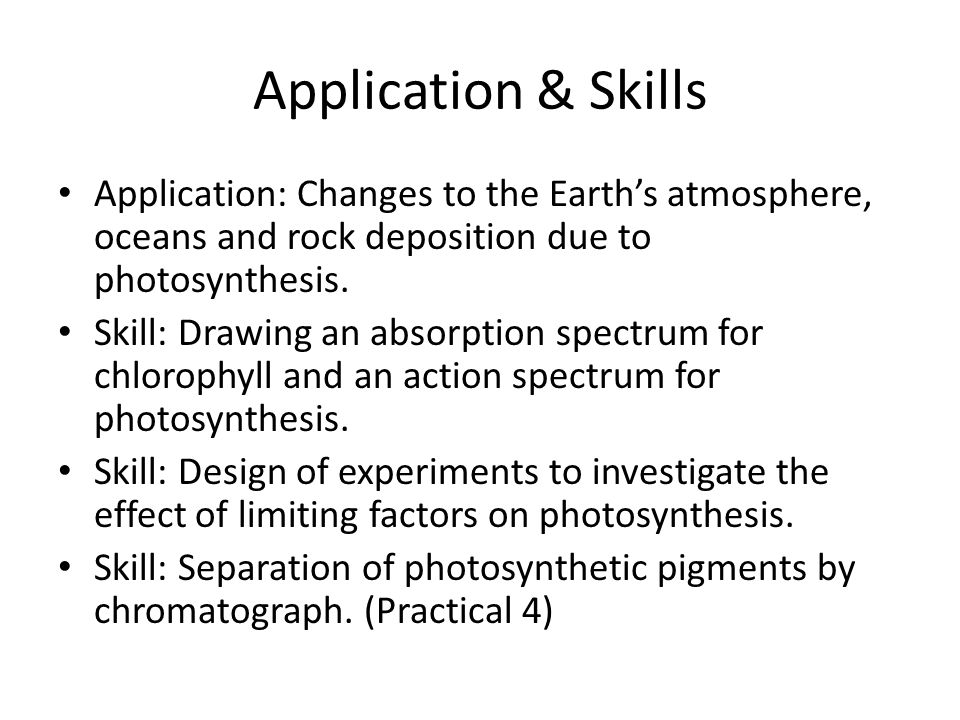 Application & Skills

• Application: Changes to the Earth’s atmosphere, oceans and rock deposition due to photosynthesis.
• Skill: Drawing an absorption spectrum for chlorophyll and an action spectrum for photosynthesis.
• Skill: Design of experiments to investigate the effect of limiting factors on photosynthesis.
• Skill: Separation of photosynthetic pigments by chromatograph. (Practical 4)